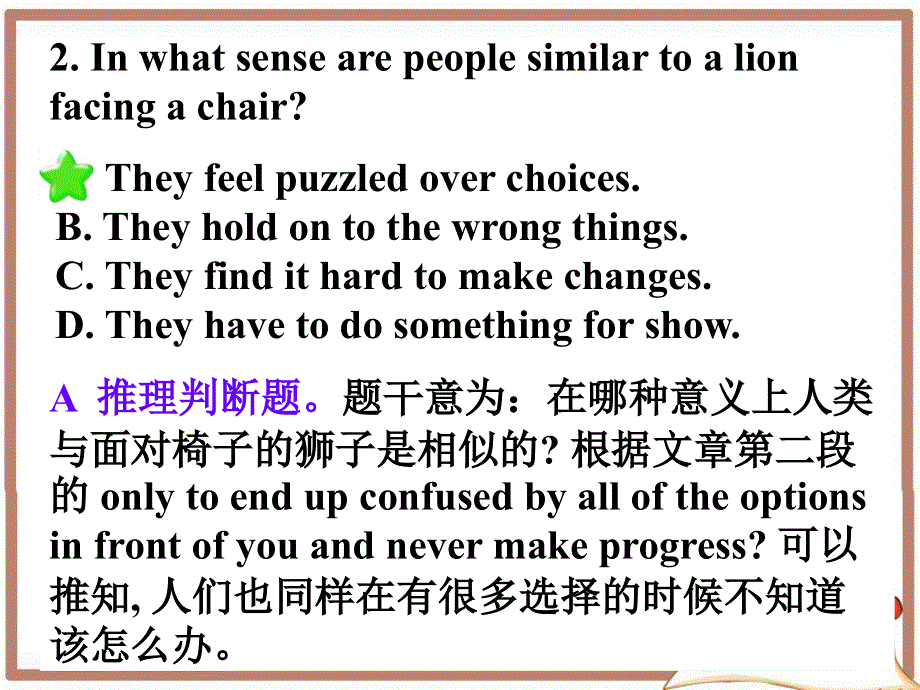 2. In what sense are people similar to a lion facing a chair?

They feel puzzled over choices.
B. They hold on to the wrong things.
C. They find it hard to make changes.
D. They have to do something for show.

A 推理判断题。题干意为：在哪种意义上人类与面对椅子的狮子是相似的? 根据文章第二段的 only to end up confused by all of the options in front of you and never make progress? 可以推知, 人们也同样在有很多选择的时候不知道该怎么办。